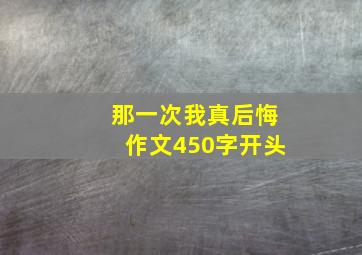 那一次我真后悔
作文450字开头